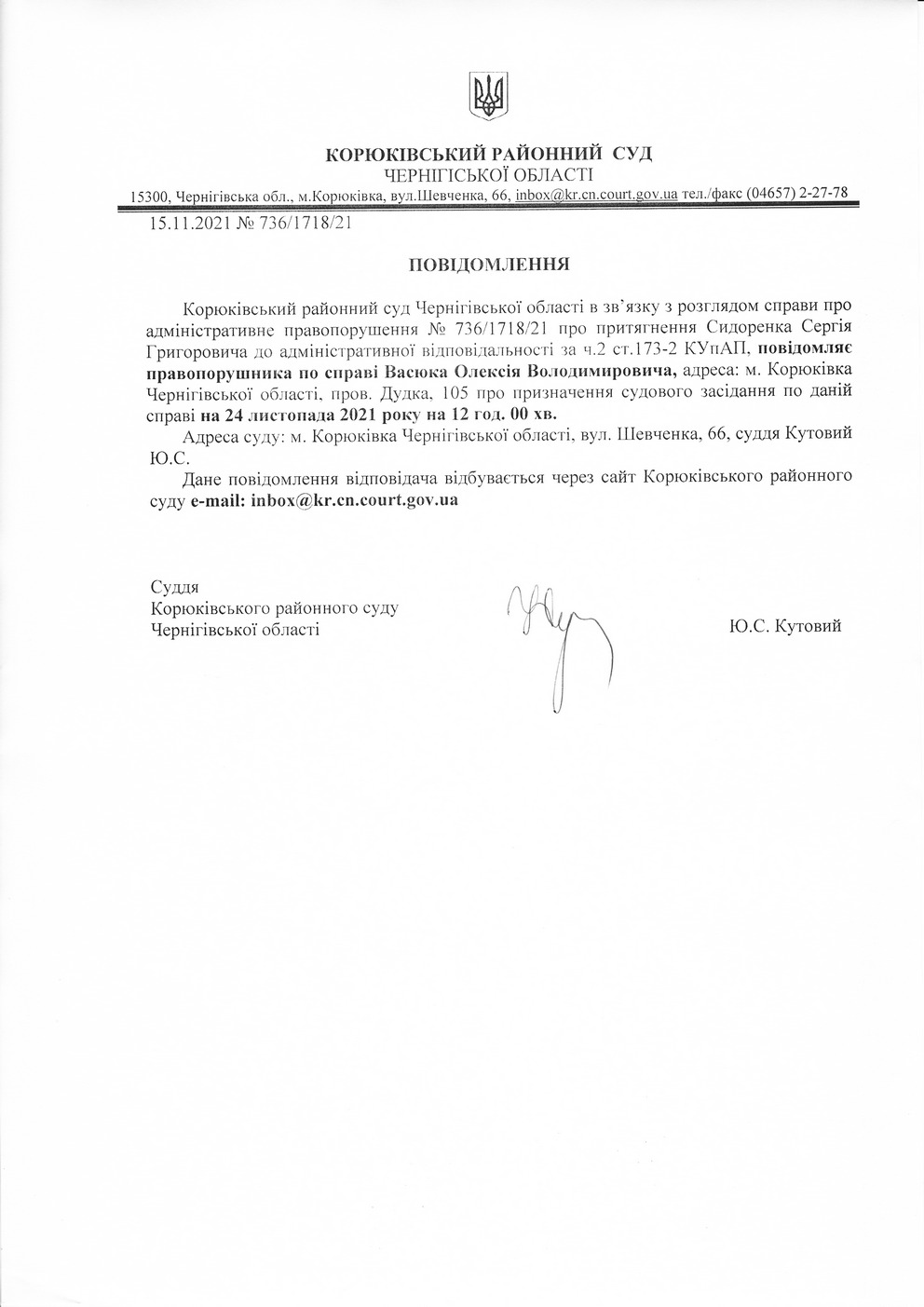 КОРЮКІВСЬКИЙ РАЙОННИЙ СУД
ЧЕРНІГІСЬКОЇ ОБЛАСТІ
15300, Чернігівська обл., м.Корюківка, вул.Шевченка, 66, inbox@kr.cn.court.gov.ua тел./факс (04657) 2-27-78

15.11.2021 № 736/1718/21

ПОВІДОМЛЕННЯ

Корюківський районний суд Чернігівської області в зв'язку з розглядом справи про адміністративне правопорушення № 736/1718/21 про притягнення Сидоренка Сергія Григоровича до адміністративної відповідальності за ч.2 ст.173-2 КУпАП, повідомляє правопорушника по справі Васюка Олексія Володимировича, адреса: м. Корюківка Чернігівської області, пров. Дудка, 105 про призначення судового засідання по даній справі на 24 листопада 2021 року на 12 год. 00 хв.

Адреса суду: м. Корюківка Чернігівської області, вул. Шевченка, 66, суддя Кутовий Ю.С.

Дане повідомлення відповідача відбувається через сайт Корюківського районного суду e-mail: inbox@kr.cn.court.gov.ua

Суддя
Корюківського районного суду
Чернігівської області

Ю.С. Кутовий